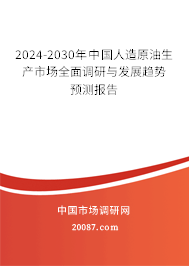 2024-2030年中国人造原油生产市场全面调研与发展趋势预测报告

中国市场调研网

20087.com